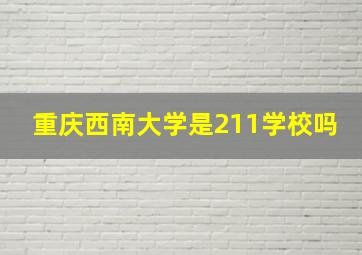 重庆西南大学是211学校吗